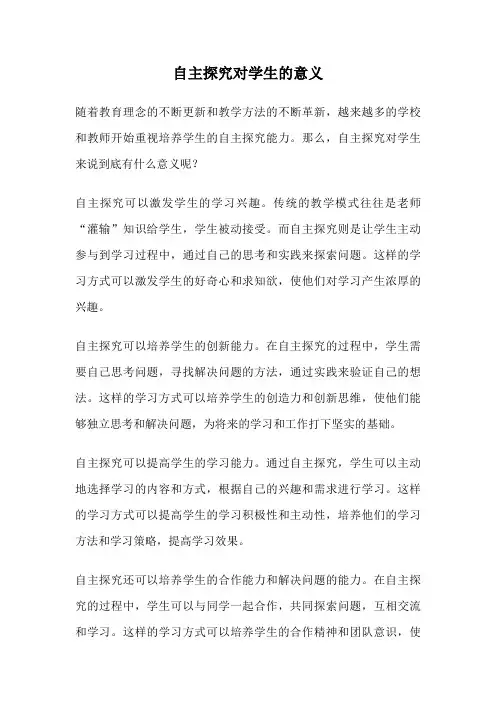 自主探究对学生的意义

随着教育理念的不断更新和教学方法的不断革新，越来越多的学校和教师开始重视培养学生的自主探究能力。那么，自主探究对学生来说到底有什么意义呢？

自主探究可以激发学生的学习兴趣。传统的教学模式往往是老师“灌输”知识给学生，学生被动接受。而自主探究则是让学生主动参与到学习过程中，通过自己的思考和实践来探索问题。这样的学习方式可以激发学生的好奇心和求知欲，使他们对学习产生浓厚的兴趣。

自主探究可以培养学生的创新能力。在自主探究的过程中，学生需要自己思考问题，寻找解决问题的方法，通过实践来验证自己的想法。这样的学习方式可以培养学生的创造力和创新思维，使他们能够独立思考和解决问题，为将来的学习和工作打下坚实的基础。

自主探究可以提高学生的学习能力。通过自主探究，学生可以主动地选择学习的内容和方式，根据自己的兴趣和需求进行学习。这样的学习方式可以提高学生的学习积极性和主动性，培养他们的学习方法和学习策略，提高学习效果。

自主探究还可以培养学生的合作能力和解决问题的能力。在自主探究的过程中，学生可以与同学一起合作，共同探索问题，互相交流和学习。这样的学习方式可以培养学生的合作精神和团队意识，使